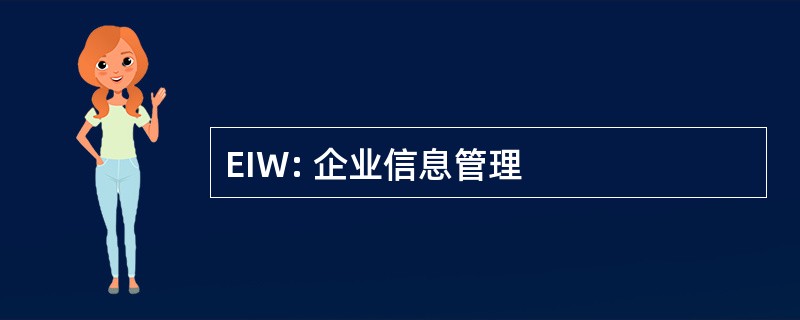 EIW: 企业信息管理